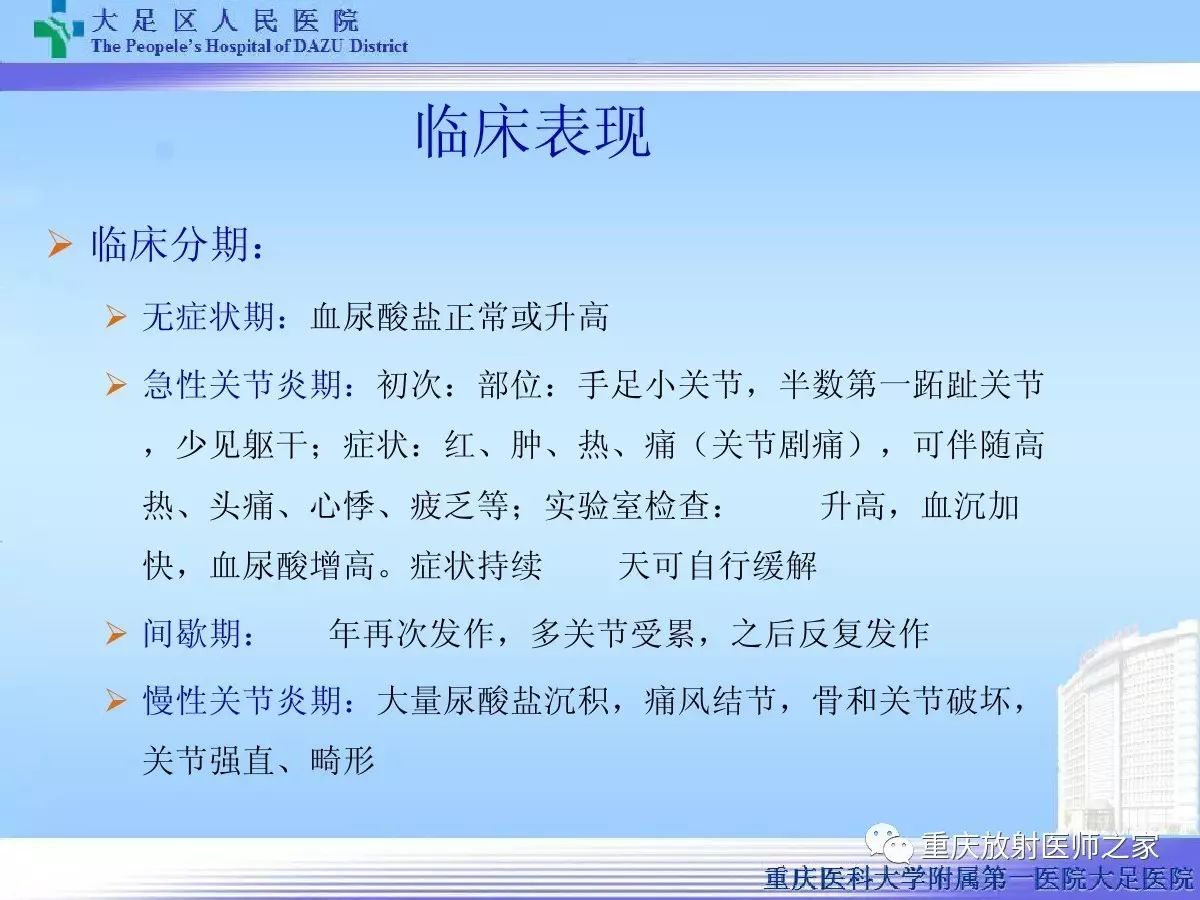 大足区人民医院
The Peopele's Hospital of DAZU District

临床表现

➢ 临床分期：

➢ 无症状期：血尿酸盐正常或升高

➢ 急性关节炎期：初次：部位：手足小关节，半数第一跖趾关节，少见躯干；症状：红、肿、热、痛（关节剧痛），可伴随高热、头痛、心悸、疲乏等；实验室检查： 升高，血沉加快，血尿酸增高。症状持续 天可自行缓解

➢ 间歇期： 年再次发作，多关节受累，之后反复发作

➢ 慢性关节炎期：大量尿酸盐沉积，痛风结节，骨和关节破坏，关节强直、畸形

重庆放射医师之家
重庆医科大学附属第一医院大足医院